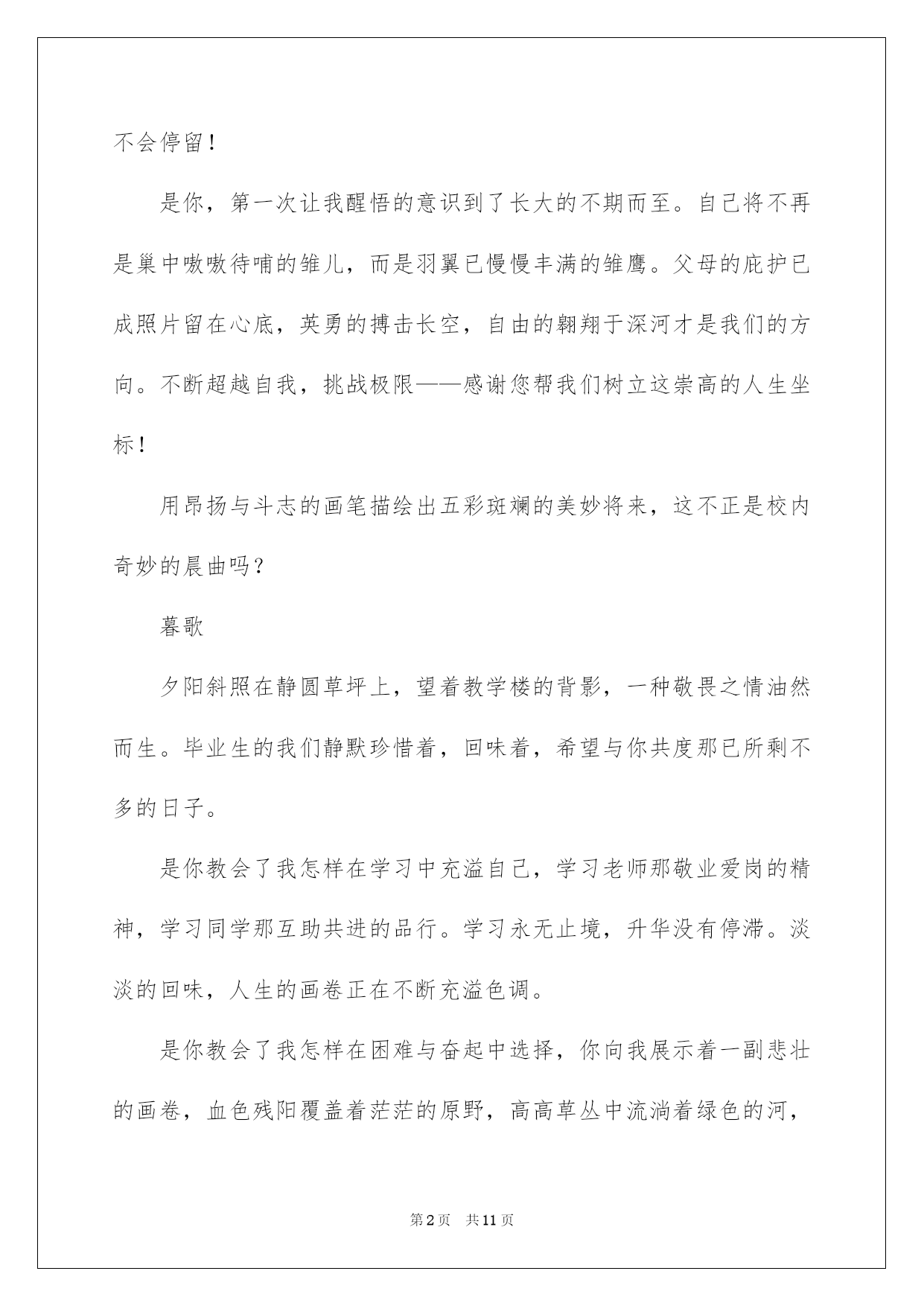 不会停留！

是你，第一次让我醒悟的意识到了长大的不期而至。自己将不再是巢中嗷嗷待哺的雏儿，而是羽翼已慢慢丰满的雏鹰。父母的庇护已成照片留在心底，英勇的搏击长空，自由的翱翔于深河才是我们的方向。不断超越自我，挑战极限——感谢您帮我们树立这崇高的人生坐标！

用昂扬与斗志的画笔描绘出五彩斑斓的美妙将来，这不正是校内奇妙的晨曲吗？

暮歌

夕阳斜照在静圆草坪上，望着教学楼的背影，一种敬畏之情油然而生。毕业生的我们静默珍惜着，回味着，希望与你共度那已所剩不多的日子。

是你教会了我怎样在学习中充溢自己，学习老师那敬业爱岗的精神，学习同学那互助共进的品行。学习永无止境，升华没有停滞。淡淡的回味，人生的画卷正在不断充溢色调。

是你教会了我怎样在困难与奋起中选择，你向我展示着一副悲壮的画卷，血色残阳覆盖着茫茫的原野，高高草丛中流淌着绿色的河，

第2页 共11页